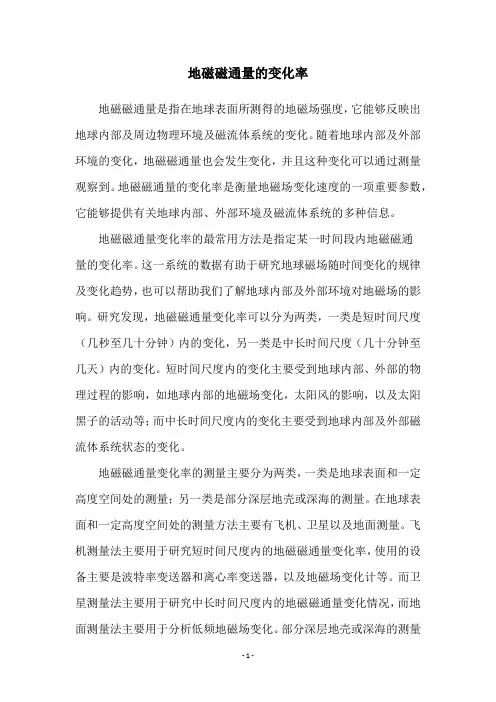 地磁磁通量的变化率

地磁磁通量是指在地球表面所测得的地磁场强度，它能够反映出地球内部及周边物理环境及磁流体系统的变化。随着地球内部及外部环境的变化，地磁磁通量也会发生变化，并且这种变化可以通过测量观察到。地磁磁通量的变化率是衡量地磁场变化速度的一项重要参数，它能够提供有关地球内部、外部环境及磁流体系统的多种信息。

地磁磁通量变化率的最常用方法是指定某一时间段内地磁磁通量的变化率。这一系统的数据有助于研究地球磁场随时间变化的规律及变化趋势，也可以帮助我们了解地球内部及外部环境对地磁场的影响。研究发现，地磁磁通量变化率可以分为两类，一类是短时间尺度（几秒至几十分钟）内的变化，另一类是中长时间尺度（几十分钟至几天）内的变化。短时间尺度内的变化主要受到地球内部、外部的物理过程的影响，如地球内部的地磁场变化，太阳风的影响，以及太阳黑子的活动等；而中长时间尺度内的变化主要受到地球内部及外部磁流体系统状态的变化。

地磁磁通量变化率的测量主要分为两类，一类是地球表面和一定高度空间处的测量；另一类是部分深层地壳或深海的测量。在地球表面和一定高度空间处的测量方法主要有飞机、卫星以及地面测量。飞机测量法主要用于研究短时间尺度内的地磁磁通量变化率，使用的设备主要是波特率变送器和离心率变送器，以及地磁场变化计等。而卫星测量法主要用于研究中长时间尺度内的地磁磁通量变化情况，而地面测量法主要用于分析低频地磁场变化。部分深层地壳或深海的测量

- 1 -